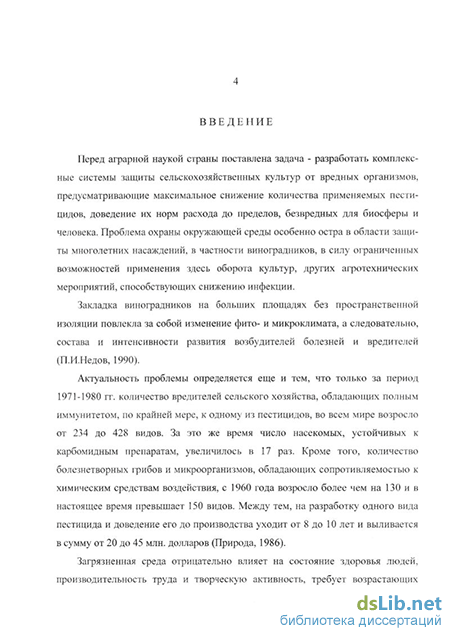 4

ВВЕДЕНИЕ

Перед аграрной наукой страны поставлена задача - разработать комплексные системы защиты сельскохозяйственных культур от вредных организмов, предусматривающие максимальное снижение количества применяемых пестицидов, доведение их норм расхода до пределов, безвредных для биосферы и человека. Проблема охраны окружающей среды особенно остра в области защиты многолетних насаждений, в частности виноградников, в силу ограниченных возможностей применения здесь оборота культур, других агротехнических мероприятий, способствующих снижению инфекции.

Закладка виноградников на больших площадях без пространственной изоляции повлекла за собой изменение фито- и микроклимата, а следовательно, состава и интенсивности развития возбудителей болезней и вредителей (П.И.Недов, 1990).

Актуальность проблемы определяется еще и тем, что только за период 1971-1980 гг. количество вредителей сельского хозяйства, обладающих полным иммунитетом, по крайней мере, к одному из пестицидов, во всем мире возросло от 234 до 428 видов. За это же время число насекомых, устойчивых к карбомидным препаратам, увеличилось в 17 раз. Кроме того, количество болезнетворных грибов и микроорганизмов, обладающих сопротивляемостью к химическим средствам воздействия, с 1960 года возросло более чем на 130 и в настоящее время превышает 150 видов. Между тем, на разработку одного вида пестицида и доведение его до производства уходит от 8 до 10 лет и выливается в сумму от 20 до 45 млн. долларов (Природа, 1986).

Загрязненная среда отрицательно влияет на состояние здоровья людей, производительность труда и творческую активность, требует возрастающих

dsLib.net
библиотека диссертаций